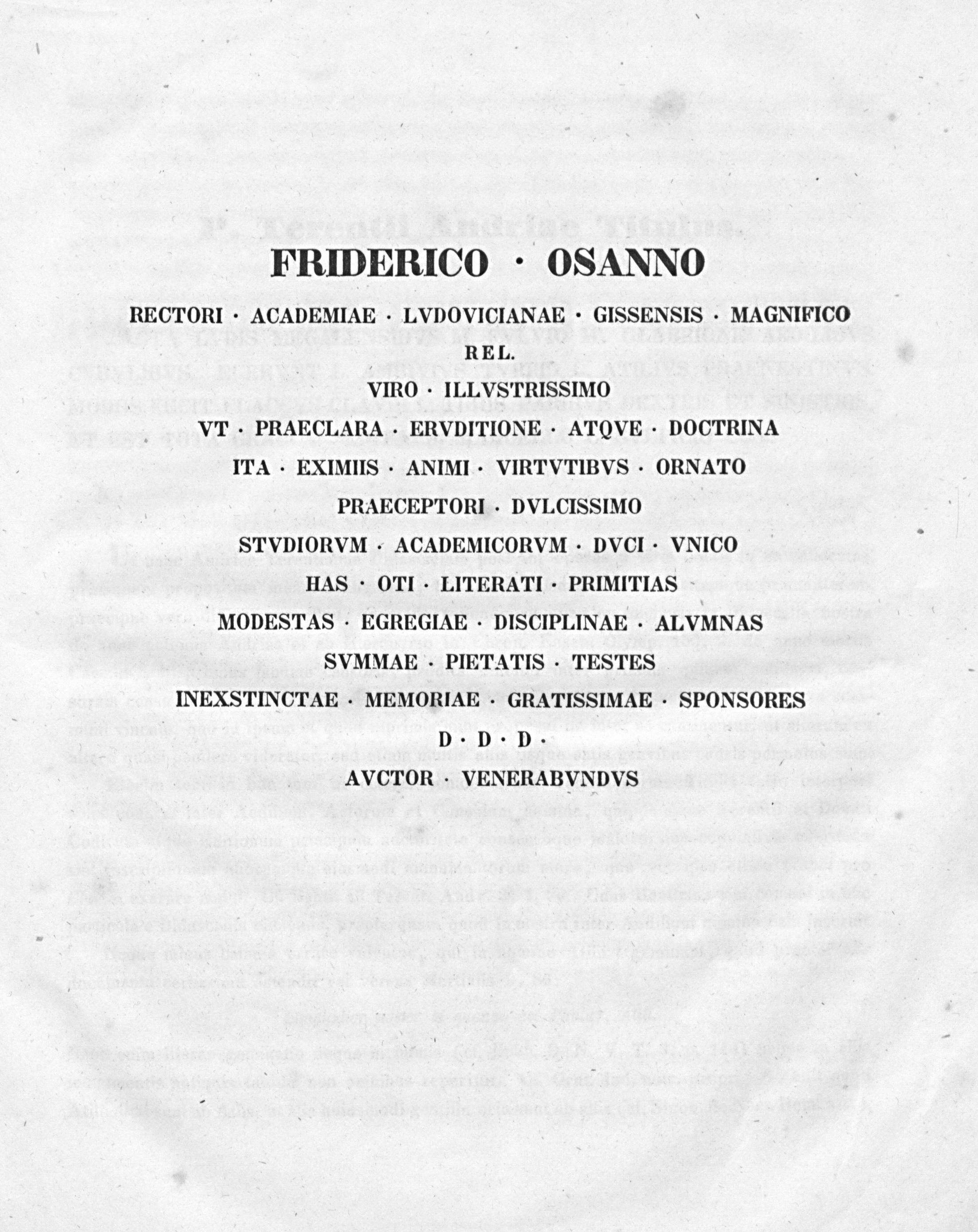 FRIDERICO · OSANNO

RECTORI · ACADEMIAE · LVDOVICIANAE · GISSENSIS · MAGNIFICO

REL.

VIRO · ILLVSTRISSIMO

VT · PRAECLARA · ERVDITIONE · ATQVE · DOCTRINA

ITA · EXIMIIS · ANIMI · VIRTVTIBVS · ORNATO

PRAECEPTORI · DVLCISSIMO

STVDIORVM · ACADEMICORVM · DVCI · VNICO

HAS · OTI · LITERATI · PRIMITIAS

MODESTAS · EGREGIAE · DISCIPLINAE · ALVMNAS

SVMMAE · PIETATIS · TESTES

INEXSTINCTAE · MEMORIAE · GRATISSIMAE · SPONSORES

D · D · D ·

AVCTOR · VENERABVNDVS